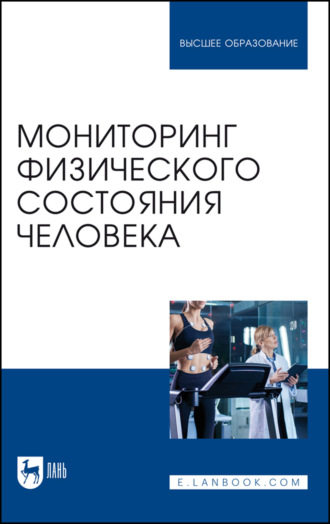 ВЫСШЕЕ ОБРАЗОВАНИЕ

МОНИТОРИНГ ФИЗИЧЕСКОГО СОСТОЯНИЯ ЧЕЛОВЕКА

ЛАНЬ

E.LANBOOK.COM